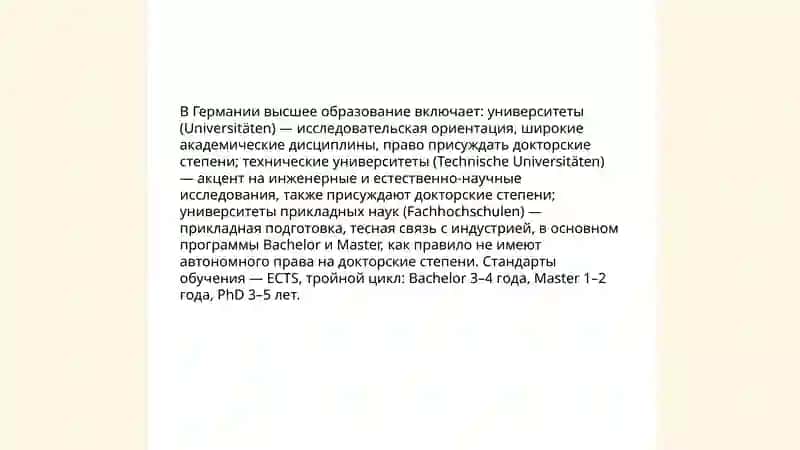 В Германии высшее образование включает: университеты (Universitäten) — исследовательская ориентация, широкие академические дисциплины, право присуждать докторские степени; технические университеты (Technische Universitäten) — акцент на инженерные и естественно-научные исследования, также присуждают докторские степени; университеты прикладных наук (Fachhochschulen) — прикладная подготовка, тесная связь с индустрией, в основном программы Bachelor и Master, как правило не имеют автономного права на докторские степени. Стандарты обучения — ECTS, тройной цикл: Bachelor 3–4 года, Master 1–2 года, PhD 3–5 лет.